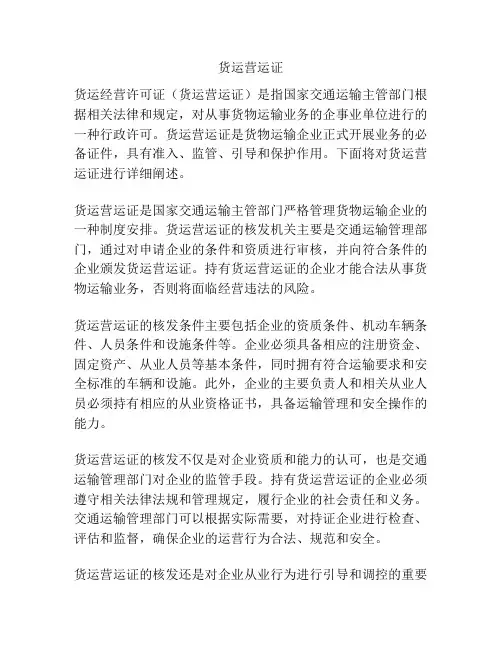 货运营运证

货运经营许可证（货运营运证）是指国家交通运输主管部门根据相关法律和规定，对从事货物运输业务的企事业单位进行的一种行政许可。货运营运证是货物运输企业正式开展业务的必备证件，具有准入、监管、引导和保护作用。下面将对货运营运证进行详细阐述。

货运营运证是国家交通运输主管部门严格管理货物运输企业的一种制度安排。货运营运证的核发机关主要是交通运输管理部门，通过对申请企业的条件和资质进行审核，并向符合条件的企业颁发货运营运证。持有货运营运证的企业才能合法从事货物运输业务，否则将面临经营违法的风险。

货运营运证的核发条件主要包括企业的资质条件、机动车辆条件、人员条件和设施条件等。企业必须具备相应的注册资金、固定资产、从业人员等基本条件，同时拥有符合运输要求和安全标准的车辆和设施。此外，企业的主要负责人和相关从业人员必须持有相应的从业资格证书，具备运输管理和安全操作的能力。

货运营运证的核发不仅是对企业资质和能力的认可，也是交通运输管理部门对企业的监管手段。持有货运营运证的企业必须遵守相关法律法规和管理规定，履行企业的社会责任和义务。交通运输管理部门可以根据实际需要，对持证企业进行检查、评估和监督，确保企业的运营行为合法、规范和安全。

货运营运证的核发还是对企业从业行为进行引导和调控的重要